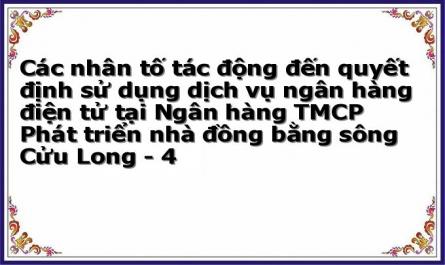 Các nhân tố tác động đến quyết định sử dụng dịch vụ ngân hàng điện tử tại Ngân hàng TMCP Phát triển nhà đồng bằng sông Cửu Long - 4